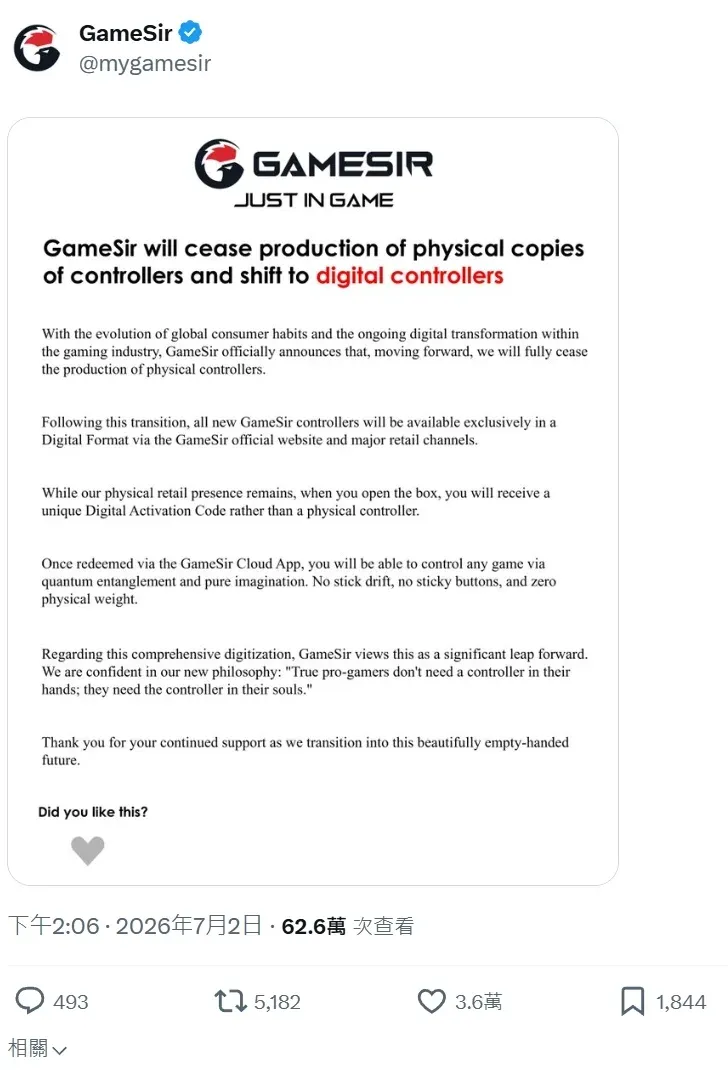 GameSir
@mygamesir

GAMESIR
JUST IN GAME

GameSir will cease production of physical copies of controllers and shift to digital controllers

With the evolution of global consumer habits and the ongoing digital transformation within the gaming industry, GameSir officially announces that, moving forward, we will fully cease the production of physical controllers.

Following this transition, all new GameSir controllers will be available exclusively in a Digital Format via the GameSir official website and major retail channels.

While our physical retail presence remains, when you open the box, you will receive a unique Digital Activation Code rather than a physical controller.

Once redeemed via the GameSir Cloud App, you will be able to control any game via quantum entanglement and pure imagination. No stick drift, no sticky buttons, and zero physical weight.

Regarding this comprehensive digitization, GameSir views this as a significant leap forward. We are confident in our new philosophy: "True pro-gamers don't need a controller in their hands; they need the controller in their souls."

Thank you for your continued support as we transition into this beautifully empty-handed future.

Did you like this?

下午2:06 · 2026年7月2日 · 62.6萬 次查看

493
5,182
3.6萬
1,844

相關